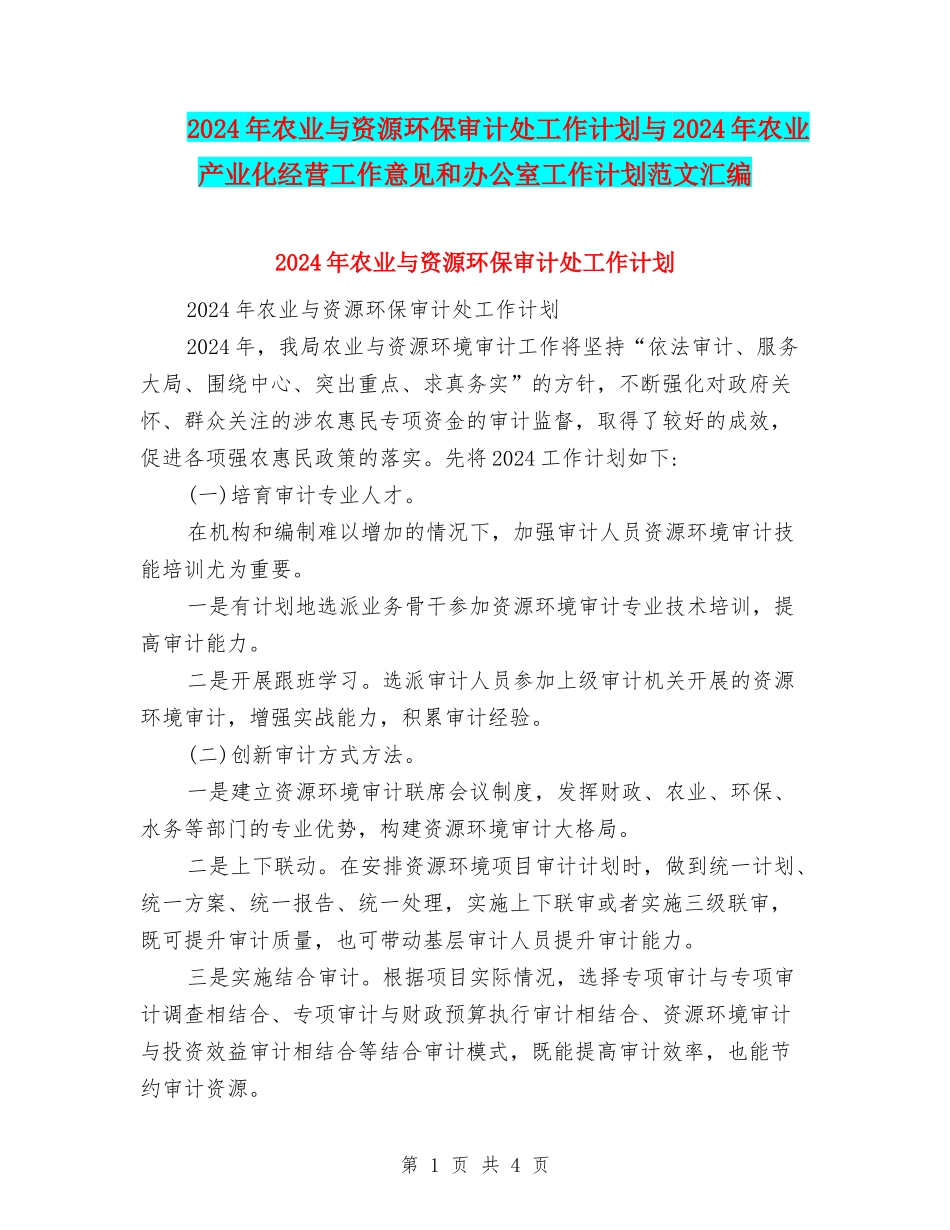 2024年农业与资源环保审计处工作计划与2024年农业产业化经营工作意见和办公室工作计划范文汇编

2024年农业与资源环保审计处工作计划

2024年农业与资源环保审计处工作计划

2024年，我局农业与资源环境审计工作将坚持“依法审计、服务大局、围绕中心、突出重点、求真务实”的方针，不断强化对政府关怀、群众关注的涉农惠民专项资金的审计监督，取得了较好的成效，促进各项强农惠民政策的落实。先将2024工作计划如下：

(一)培育审计专业人才。

在机构和编制难以增加的情况下，加强审计人员资源环境审计技能培训尤为重要。

一是有计划地选派业务骨干参加资源环境审计专业技术培训，提高审计能力。

二是开展跟班学习。选派审计人员参加上级审计机关开展的资源环境审计，增强实战能力，积累审计经验。

(二)创新审计方式方法。

一是建立资源环境审计联席会议制度，发挥财政、农业、环保、水务等部门的专业优势，构建资源环境审计大格局。

二是上下联动。在安排资源环境项目审计计划时，做到统一计划、统一方案、统一报告、统一处理，实施上下联审或者实施三级联审，既可提升审计质量，也可带动基层审计人员提升审计能力。

三是实施结合审计。根据项目实际情况，选择专项审计与专项审计调查相结合、专项审计与财政预算执行审计相结合、资源环境审计与投资效益审计相结合等结合审计模式，既能提高审计效率，也能节约审计资源。

第 1 页 共 4 页